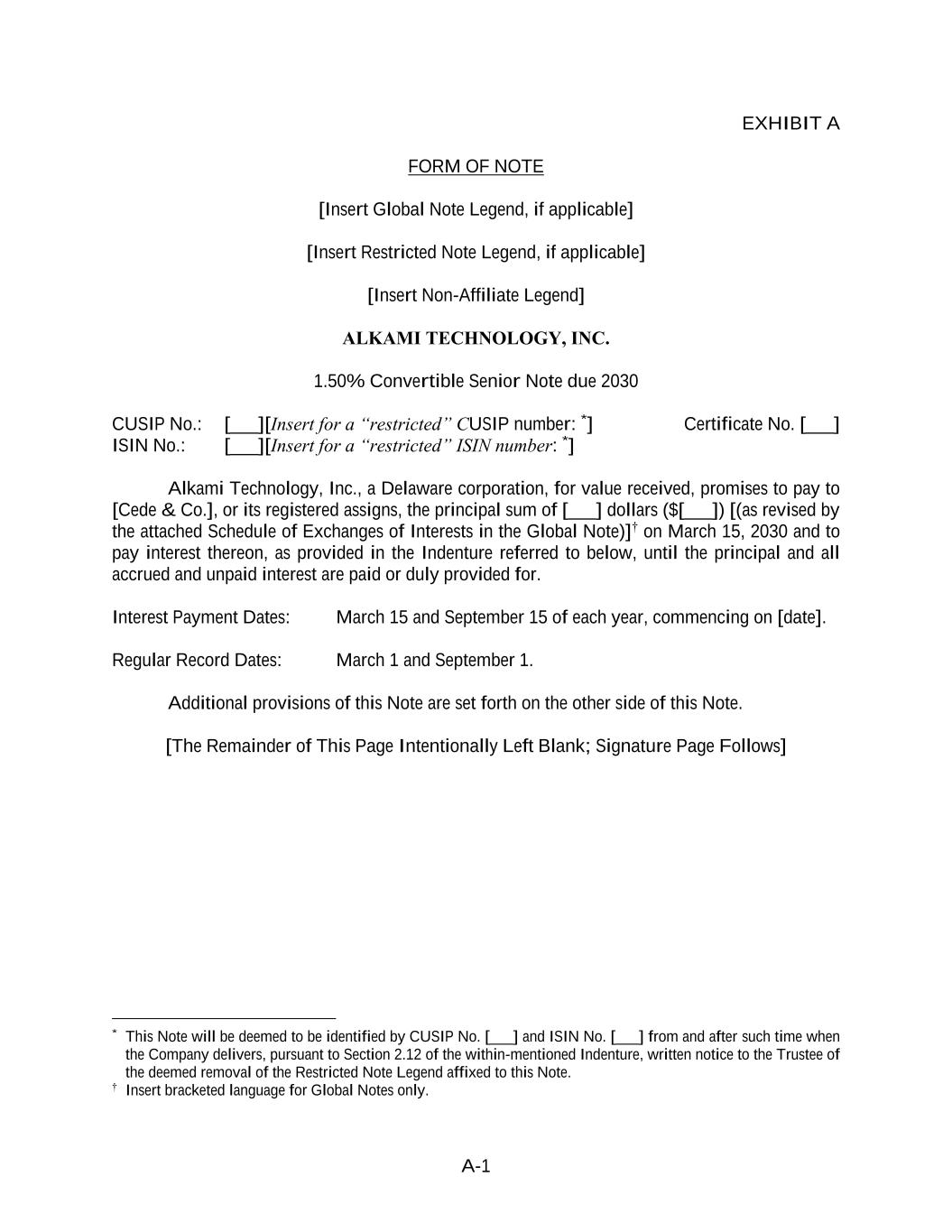 EXHIBIT A

FORM OF NOTE

[Insert Global Note Legend, if applicable]

[Insert Restricted Note Legend, if applicable]

[Insert Non-Affiliate Legend]

ALKAMI TECHNOLOGY, INC.

1.50% Convertible Senior Note due 2030

CUSIP No.: [___][Insert for a "restricted" CUSIP number: *] Certificate No. [___]
ISIN No.: [___][Insert for a "restricted" ISIN number: *]

Alkami Technology, Inc., a Delaware corporation, for value received, promises to pay to [Cede & Co.], or its registered assigns, the principal sum of [___] dollars ($[___]) [(as revised by the attached Schedule of Exchanges of Interests in the Global Note)]† on March 15, 2030 and to pay interest thereon, as provided in the Indenture referred to below, until the principal and all accrued and unpaid interest are paid or duly provided for.

Interest Payment Dates: March 15 and September 15 of each year, commencing on [date].

Regular Record Dates: March 1 and September 1.

Additional provisions of this Note are set forth on the other side of this Note.

[The Remainder of This Page Intentionally Left Blank; Signature Page Follows]

* This Note will be deemed to be identified by CUSIP No. [___] and ISIN No. [___] from and after such time when the Company delivers, pursuant to Section 2.12 of the within-mentioned Indenture, written notice to the Trustee of the deemed removal of the Restricted Note Legend affixed to this Note.
† Insert bracketed language for Global Notes only.

A-1